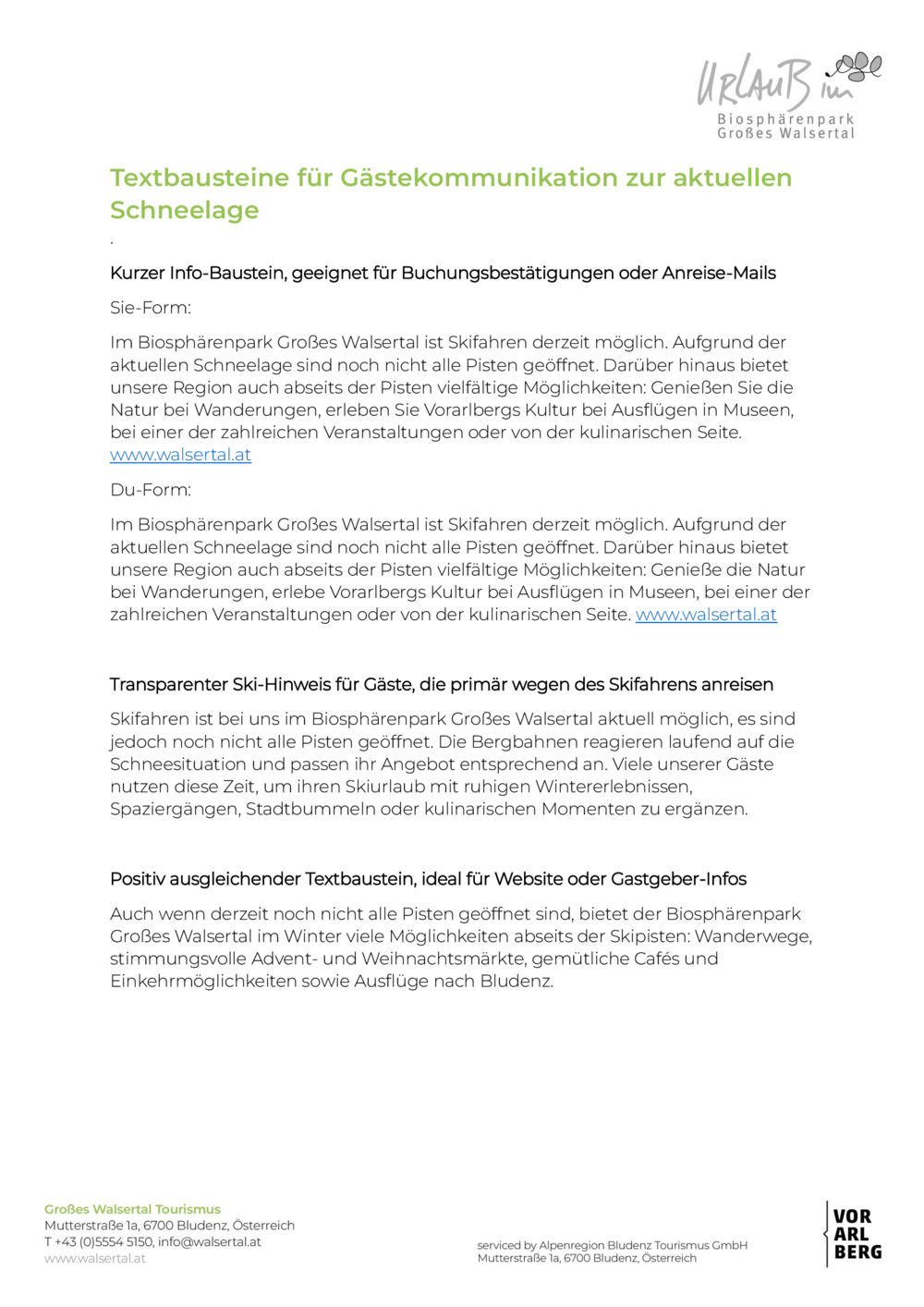 URLAUB im
Biosphärenpark
Großes Walsertal

Textbausteine für Gästekommunikation zur aktuellen Schneelage

.

Kurzer Info-Baustein, geeignet für Buchungsbestätigungen oder Anreise-Mails

Sie-Form:

Im Biosphärenpark Großes Walsertal ist Skifahren derzeit möglich. Aufgrund der aktuellen Schneelage sind noch nicht alle Pisten geöffnet. Darüber hinaus bietet unsere Region auch abseits der Pisten vielfältige Möglichkeiten: Genießen Sie die Natur bei Wanderungen, erleben Sie Vorarlbergs Kultur bei Ausflügen in Museen, bei einer der zahlreichen Veranstaltungen oder von der kulinarischen Seite. www.walsertal.at

Du-Form:

Im Biosphärenpark Großes Walsertal ist Skifahren derzeit möglich. Aufgrund der aktuellen Schneelage sind noch nicht alle Pisten geöffnet. Darüber hinaus bietet unsere Region auch abseits der Pisten vielfältige Möglichkeiten: Genieße die Natur bei Wanderungen, erlebe Vorarlbergs Kultur bei Ausflügen in Museen, bei einer der zahlreichen Veranstaltungen oder von der kulinarischen Seite. www.walsertal.at

Transparenter Ski-Hinweis für Gäste, die primär wegen des Skifahrens anreisen

Skifahren ist bei uns im Biosphärenpark Großes Walsertal aktuell möglich, es sind jedoch noch nicht alle Pisten geöffnet. Die Bergbahnen reagieren laufend auf die Schneesituation und passen ihr Angebot entsprechend an. Viele unserer Gäste nutzen diese Zeit, um ihren Skiurlaub mit ruhigen Wintererlebnissen, Spaziergängen, Stadtbummeln oder kulinarischen Momenten zu ergänzen.

Positiv ausgleichender Textbaustein, ideal für Website oder Gastgeber-Infos

Auch wenn derzeit noch nicht alle Pisten geöffnet sind, bietet der Biosphärenpark Großes Walsertal im Winter viele Möglichkeiten abseits der Skipisten: Wanderwege, stimmungsvolle Advent- und Weihnachtsmärkte, gemütliche Cafés und Einkehrmöglichkeiten sowie Ausflüge nach Bludenz.

Großes Walsertal Tourismus
Mutterstraße 1a, 6700 Bludenz, Österreich
T +43 (0)5554 5150, info@walsertal.at
www.walsertal.at

serviced by Alpenregion Bludenz Tourismus GmbH
Mutterstraße 1a, 6700 Bludenz, Österreich

VOR
ARL
BERG